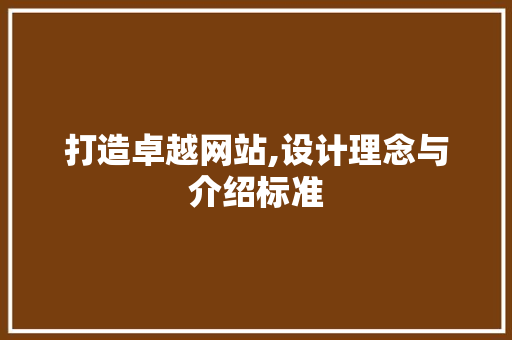 打造卓越网站,设计理念与介绍标准